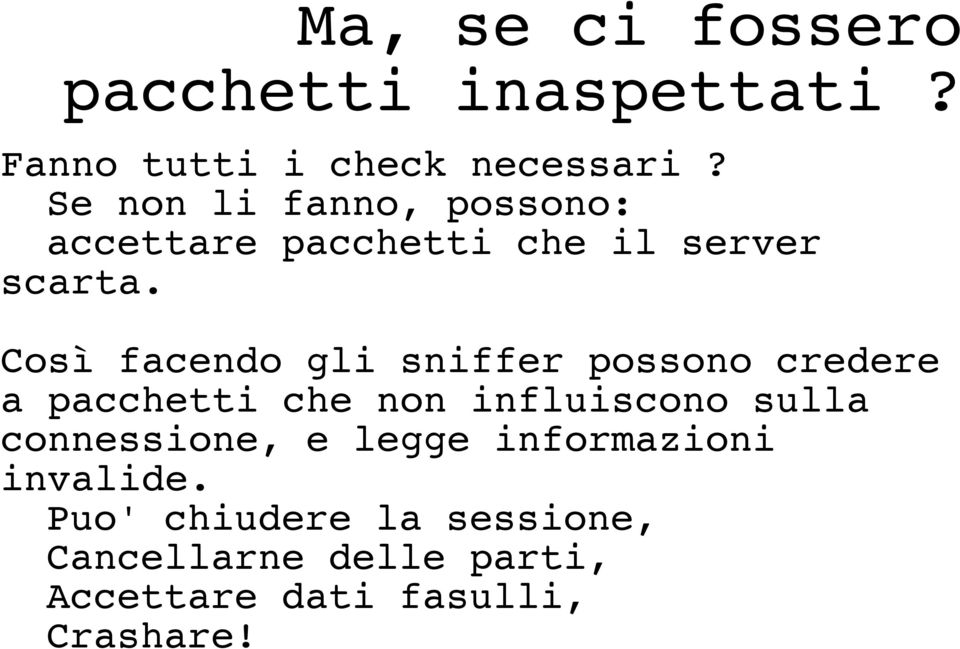 Ma, se ci fossero pacchetti inaspettati ?

Fanno tutti i check necessari ?
Se non li fanno, possono:
accettare pacchetti che il server scarta.

Così facendo gli sniffer possono credere a pacchetti che non influiscono sulla connessione, e legge informazioni invalide.
Puo' chiudere la sessione,
Cancellarne delle parti,
Accettare dati fasulli,
Crashare!